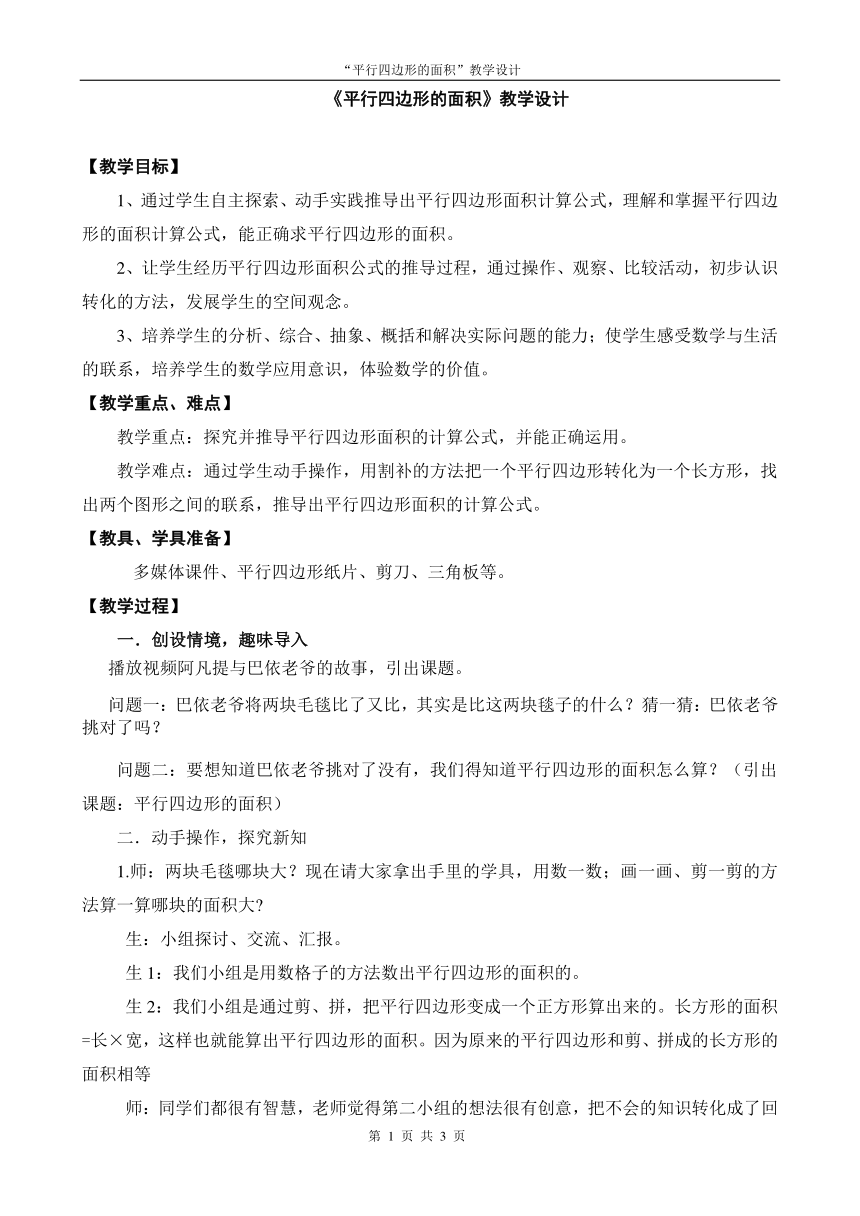 “平行四边形的面积”教学设计

《平行四边形的面积》教学设计

【教学目标】

1、通过学生自主探索、动手实践推导出平行四边形面积计算公式，理解和掌握平行四边形的面积计算公式，能正确求平行四边形的面积。

2、让学生经历平行四边形面积公式的推导过程，通过操作、观察、比较活动，初步认识转化的方法，发展学生的空间观念。

3、培养学生的分析、综合、抽象、概括和解决实际问题的能力；使学生感受数学与生活的联系，培养学生的数学应用意识，体验数学的价值。

【教学重点、难点】

教学重点：探究并推导平行四边形面积的计算公式，并能正确运用。

教学难点：通过学生动手操作，用割补的方法把一个平行四边形转化为一个长方形，找出两个图形之间的联系，推导出平行四边形面积的计算公式。

【教具、学具准备】

多媒体课件、平行四边形纸片、剪刀、三角板等。

【教学过程】

一．创设情境，趣味导入

播放视频阿凡提与巴依老爷的故事，引出课题。

问题一：巴依老爷将两块毛毯比了又比，其实是比这两块毯子的什么？猜一猜：巴依老爷挑对了吗？

问题二：要想知道巴依老爷挑对了没有，我们得知道平行四边形的面积怎么算？（引出课题：平行四边形的面积）

二．动手操作，探究新知

1.师：两块毛毯哪块大？现在请大家拿出手里的学具，用数一数；画一画、剪一剪的方法算一算哪块的面积大?

生：小组探讨、交流、汇报。

生 1：我们小组是用数格子的方法数出平行四边形的面积的。

生 2：我们小组是通过剪、拼，把平行四边形变成一个正方形算出来的。长方形的面积=长×宽，这样也就能算出平行四边形的面积。因为原来的平行四边形和剪、拼成的长方形的面积相等

师：同学们都很有智慧，老师觉得第二小组的想法很有创意，把不会的知识转化成了回

第 1 页 共 3 页